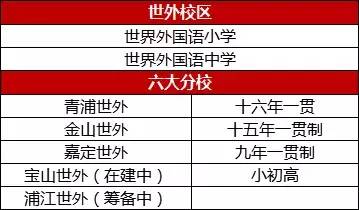 | 世外校区 | |
|---|---|
| 世界外国语小学 | |
| 世界外国语中学 | |
| 六大分校 | |
| 青浦世外 | 十六年一贯 |
| 金山世外 | 十五年一贯制 |
| 嘉定世外 | 九年一贯制 |
| 宝山世外（在建中） | 小初高 |
| 浦江世外（筹备中） | |